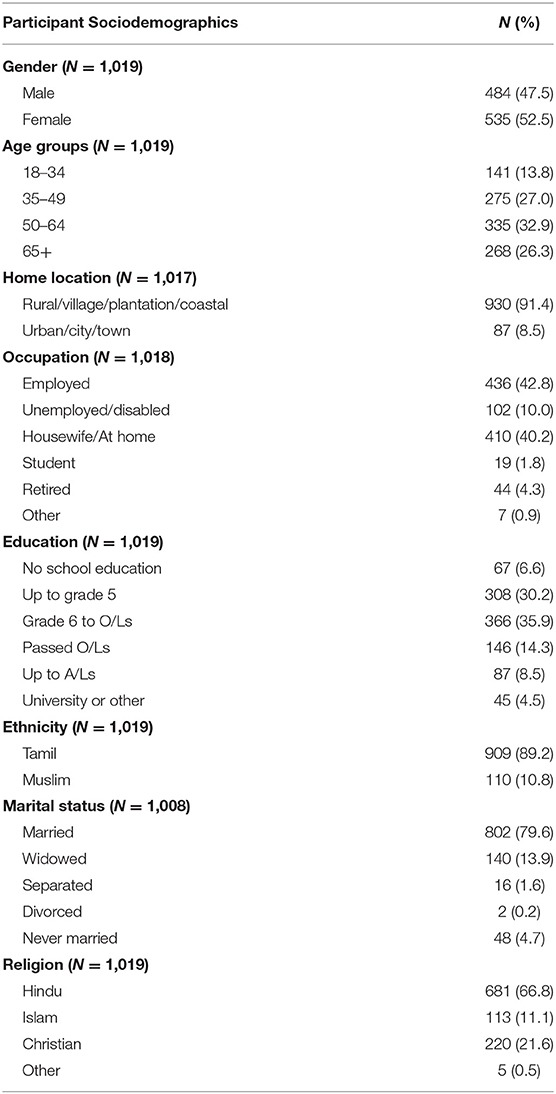 | Participant Sociodemographics | N (%) |
|---|---|
| **Gender (N = 1,019)** | |
| Male | 484 (47.5) |
| Female | 535 (52.5) |
| **Age groups (N = 1,019)** | |
| 18–34 | 141 (13.8) |
| 35–49 | 275 (27.0) |
| 50–64 | 335 (32.9) |
| 65+ | 268 (26.3) |
| **Home location (N = 1,017)** | |
| Rural/village/plantation/coastal | 930 (91.4) |
| Urban/city/town | 87 (8.5) |
| **Occupation (N = 1,018)** | |
| Employed | 436 (42.8) |
| Unemployed/disabled | 102 (10.0) |
| Housewife/At home | 410 (40.2) |
| Student | 19 (1.8) |
| Retired | 44 (4.3) |
| Other | 7 (0.9) |
| **Education (N = 1,019)** | |
| No school education | 67 (6.6) |
| Up to grade 5 | 308 (30.2) |
| Grade 6 to O/Ls | 366 (35.9) |
| Passed O/Ls | 146 (14.3) |
| Up to A/Ls | 87 (8.5) |
| University or other | 45 (4.5) |
| **Ethnicity (N = 1,019)** | |
| Tamil | 909 (89.2) |
| Muslim | 110 (10.8) |
| **Marital status (N = 1,008)** | |
| Married | 802 (79.6) |
| Widowed | 140 (13.9) |
| Separated | 16 (1.6) |
| Divorced | 2 (0.2) |
| Never married | 48 (4.7) |
| **Religion (N = 1,019)** | |
| Hindu | 681 (66.8) |
| Islam | 113 (11.1) |
| Christian | 220 (21.6) |
| Other | 5 (0.5) |